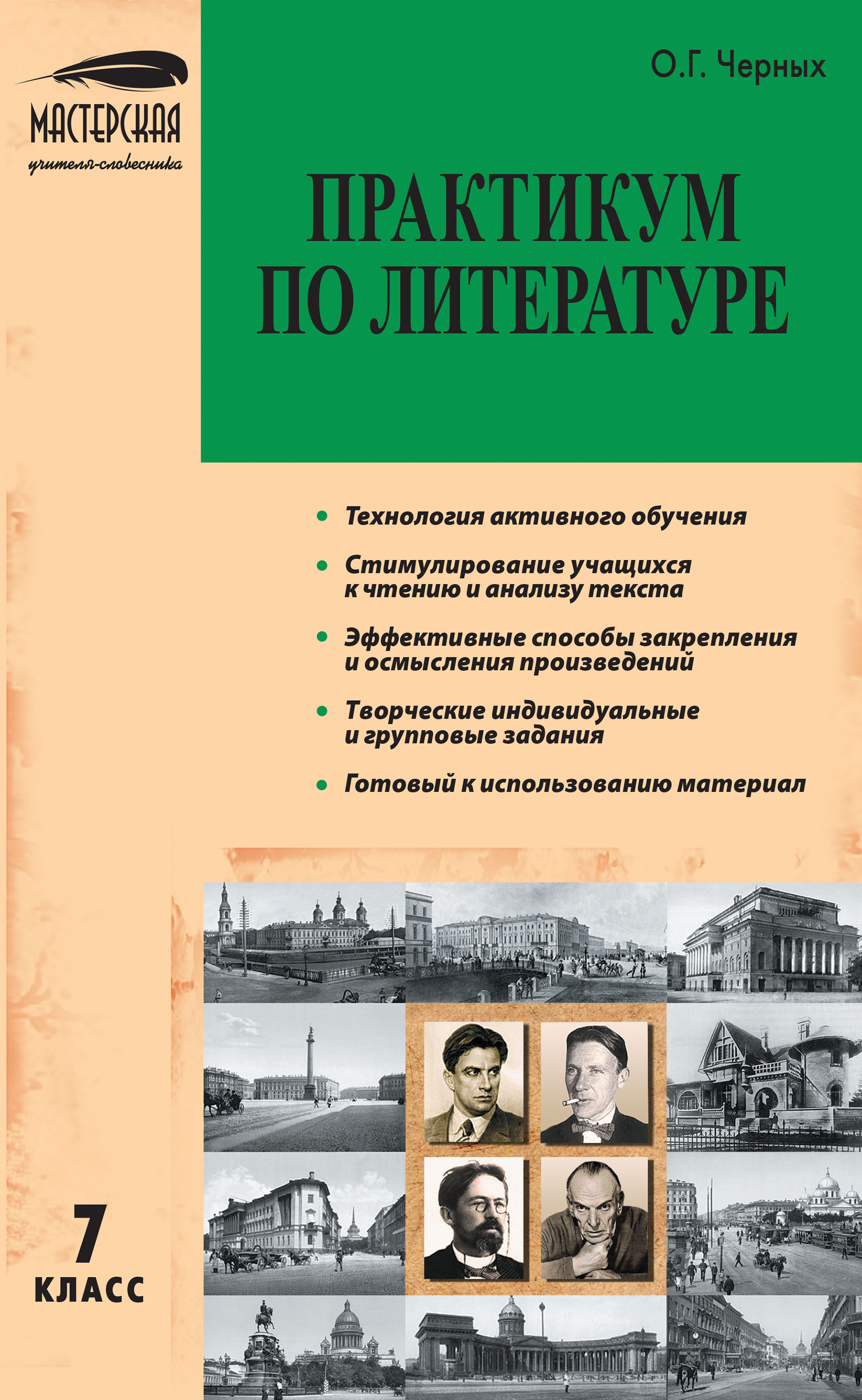 МАСТЕРСКАЯ
учителя-словесника

О.Г. Черных

ПРАКТИКУМ ПО ЛИТЕРАТУРЕ

• Технология активного обучения

• Стимулирование учащихся к чтению и анализу текста

• Эффективные способы закрепления и осмысления произведений

• Творческие индивидуальные и групповые задания

• Готовый к использованию материал

7 КЛАСС